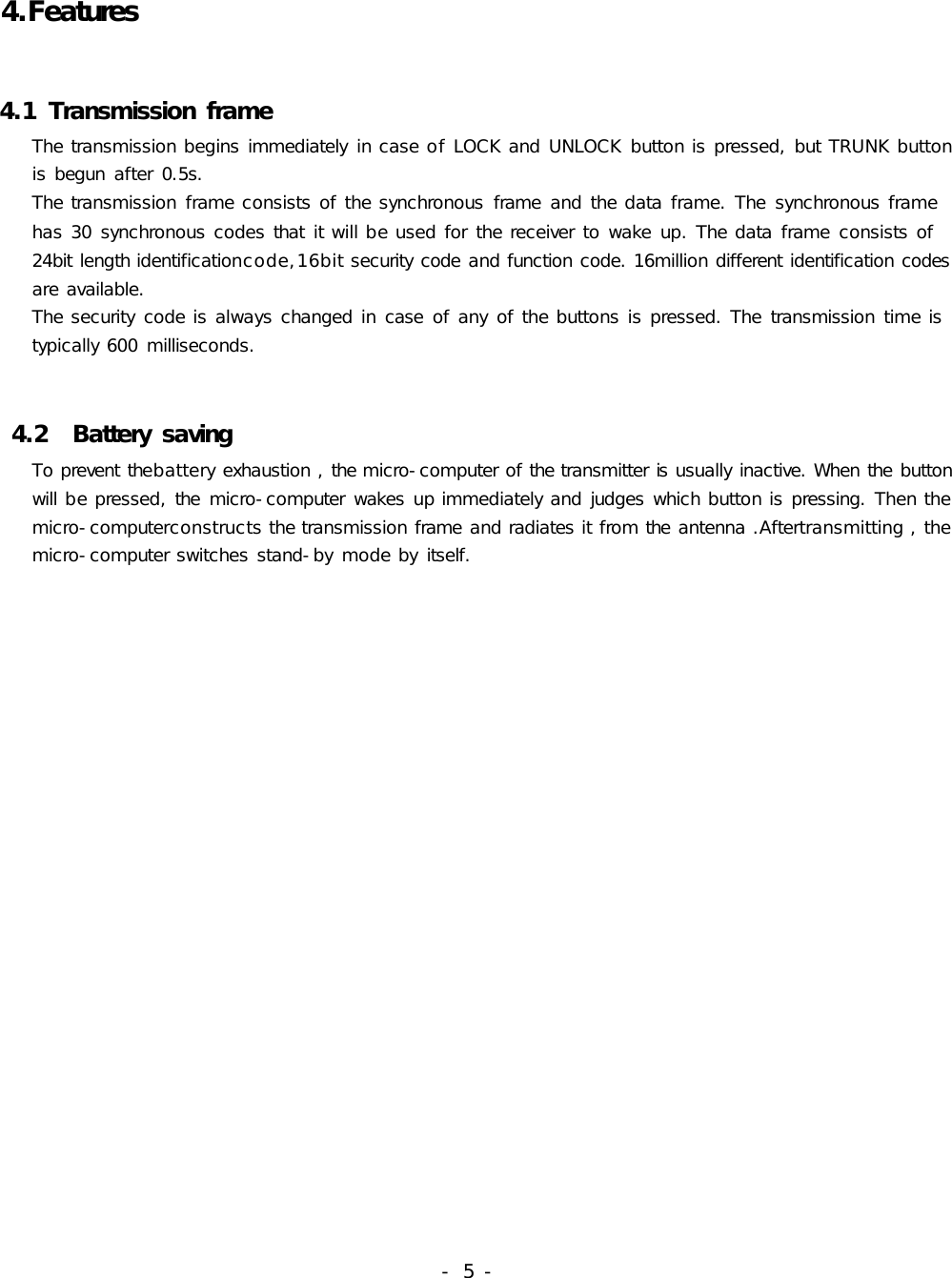 4.Features

4.1 Transmission frame

The transmission begins immediately in case of LOCK and UNLOCK button is pressed, but TRUNK button is begun after 0.5s.
The transmission frame consists of the synchronous frame and the data frame. The synchronous frame has 30 synchronous codes that it will be used for the receiver to wake up. The data frame consists of 24bit length identificationcode,16bit security code and function code. 16million different identification codes are available.
The security code is always changed in case of any of the buttons is pressed. The transmission time is typically 600 milliseconds.

4.2 Battery saving

To prevent thebattery exhaustion , the micro-computer of the transmitter is usually inactive. When the button will be pressed, the micro-computer wakes up immediately and judges which button is pressing. Then the micro-computerconstructs the transmission frame and radiates it from the antenna .Aftertransmitting , the micro-computer switches stand-by mode by itself.

- 5 -